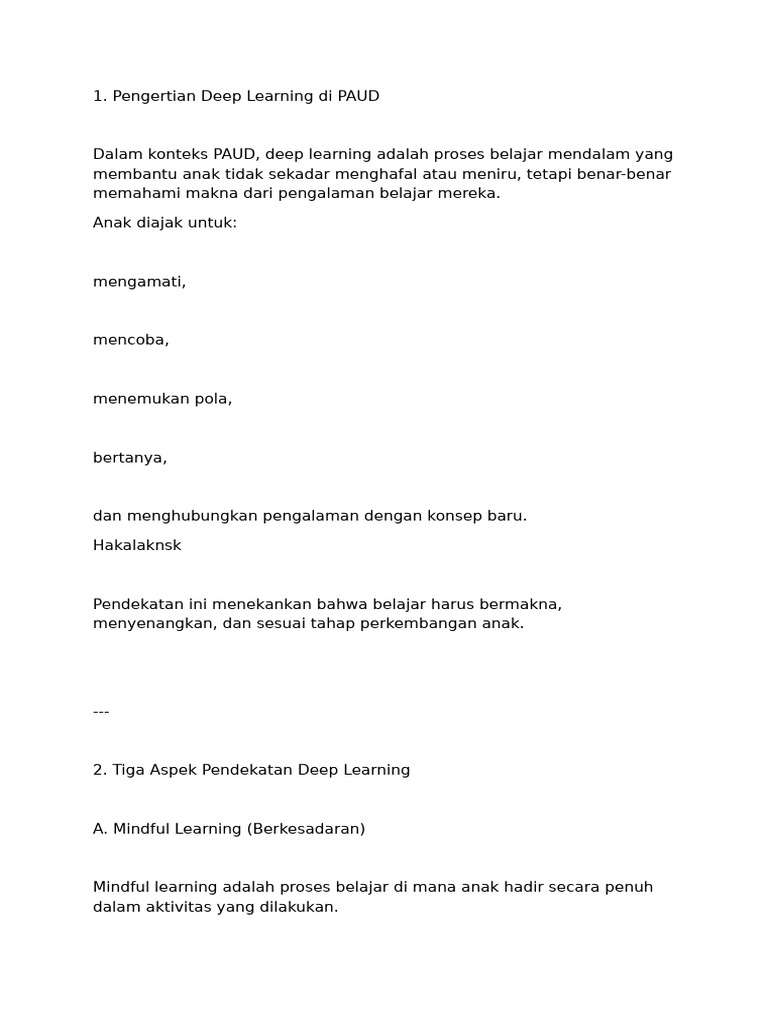 1. Pengertian Deep Learning di PAUD

Dalam konteks PAUD, deep learning adalah proses belajar mendalam yang membantu anak tidak sekadar menghafal atau meniru, tetapi benar-benar memahami makna dari pengalaman belajar mereka.

Anak diajak untuk:

mengamati,

mencoba,

menemukan pola,

bertanya,

dan menghubungkan pengalaman dengan konsep baru.

Hakalaknsk

Pendekatan ini menekankan bahwa belajar harus bermakna, menyenangkan, dan sesuai tahap perkembangan anak.

---

2. Tiga Aspek Pendekatan Deep Learning

A. Mindful Learning (Berkesadaran)

Mindful learning adalah proses belajar di mana anak hadir secara penuh dalam aktivitas yang dilakukan.